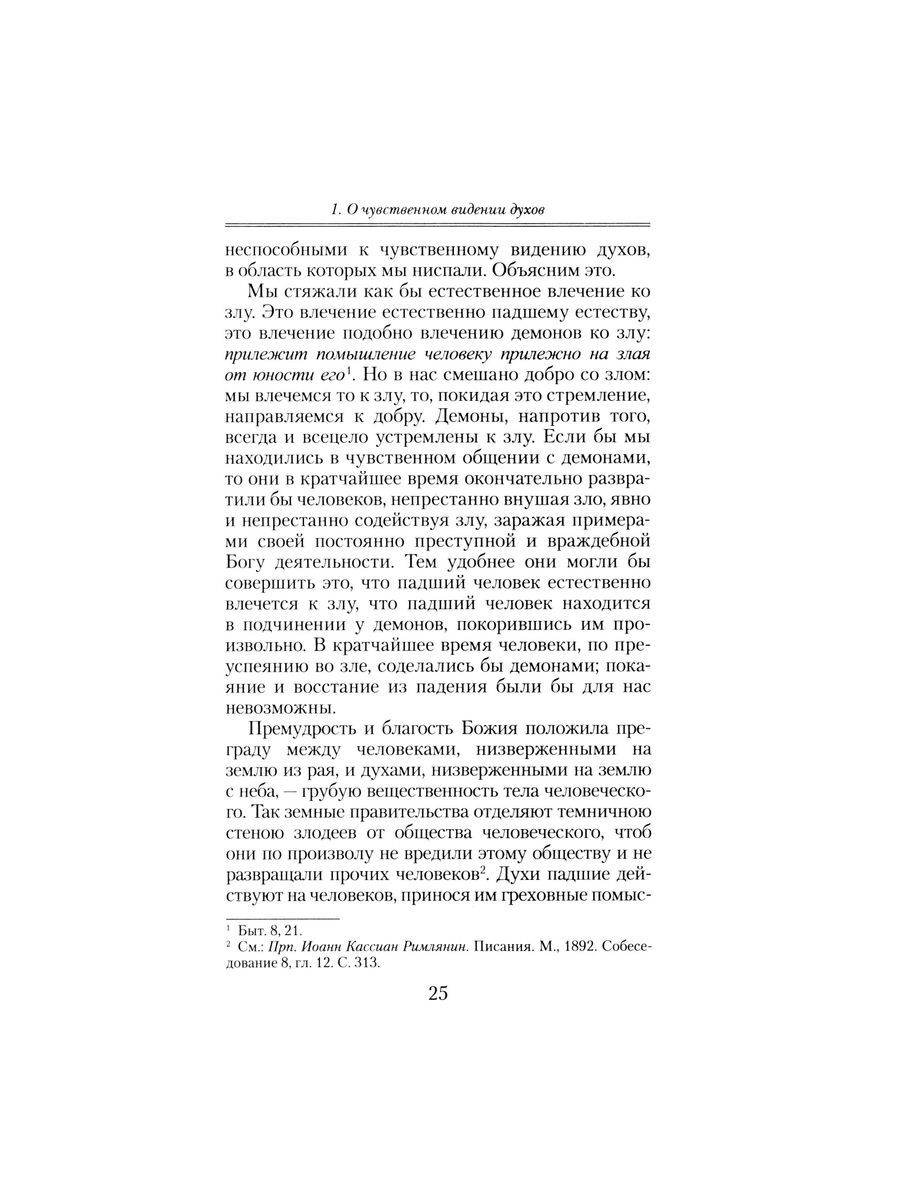 1. О чувственном видении духов

неспособными к чувственному видению духов, в область которых мы ниспали. Объясним это.

Мы стяжали как бы естественное влечение ко злу. Это влечение естественно падшему естеству, это влечение подобно влечению демонов ко злу: прилежит помышление человеку прилежно на злая от юности его$^1$. Но в нас смешано добро со злом: мы влечемся то к злу, то, покидая это стремление, направляемся к добру. Демоны, напротив того, всегда и всецело устремлены к злу. Если бы мы находились в чувственном общении с демонами, то они в кратчайшее время окончательно развратили бы человеков, непрестанно внушая зло, явно и непрестанно содействуя злу, заражая примерами своей постоянно преступной и враждебной Богу деятельности. Тем удобнее они могли бы совершить это, что падший человек естественно влечется к злу, что падший человек находится в подчинении у демонов, покорившись им произвольно. В кратчайшее время человеки, по преуспеянию во зле, соделались бы демонами; покаяние и восстание из падения были бы для нас невозможны.

Премудрость и благость Божия положила преграду между человеками, низверженными на землю из рая, и духами, низверженными на землю с неба, — грубую вещественность тела человеческого. Так земные правительства отделяют темничною стеною злодеев от общества человеческого, чтоб они по произволу не вредили этому обществу и не развращали прочих человеков$^2$. Духи падшие действуют на человеков, принося им греховные помыс-

$^1$ Быт. 8, 21.
$^2$ См.: Прп. Иоанн Кассиан Римлянин. Писания. М., 1892. Собеседование 8, гл. 12. С. 313.

25